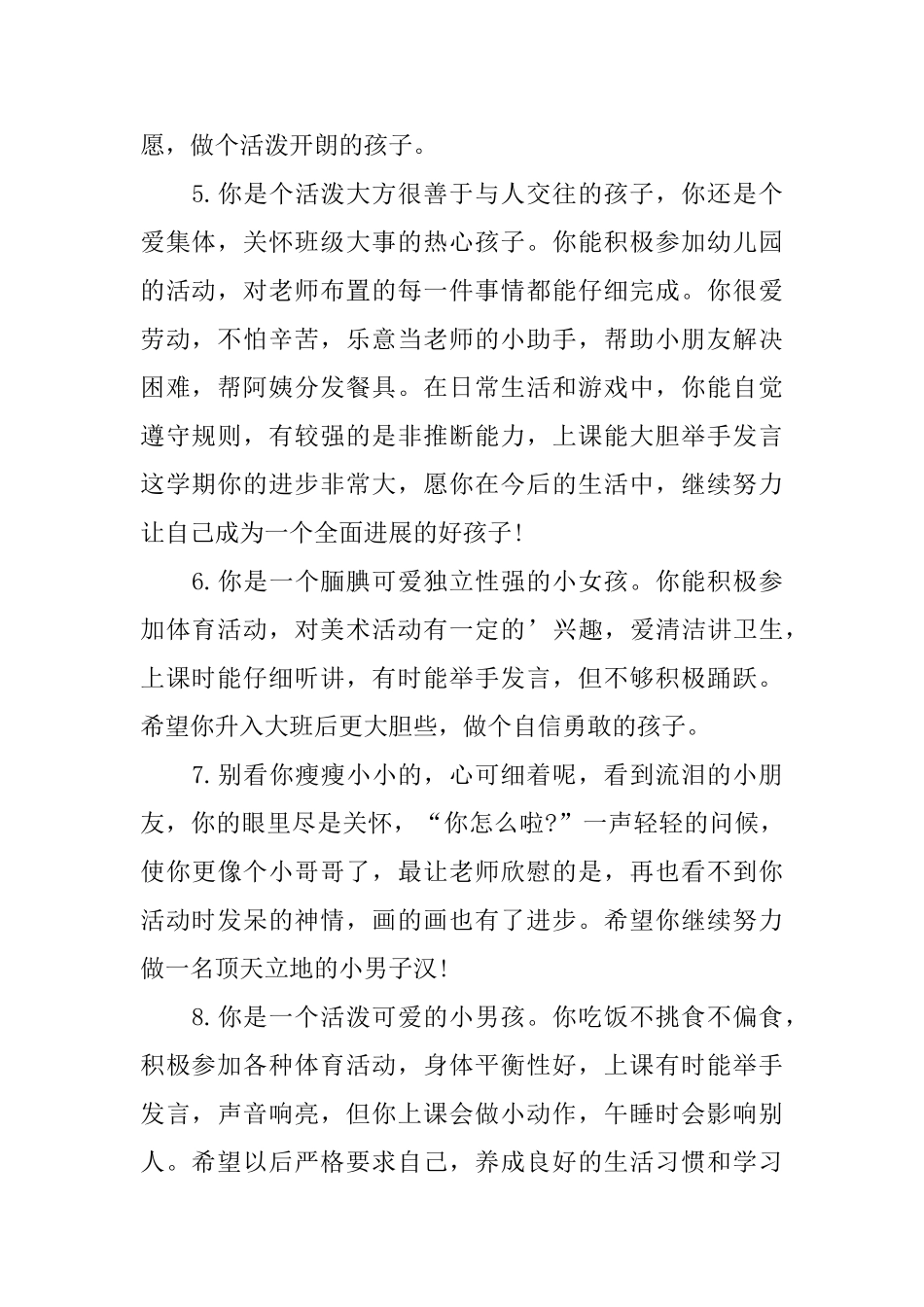 愿，做个活泼开朗的孩子。

5.你是个活泼大方很善于与人交往的孩子，你还是个爱集体，关怀班级大事的热心孩子。你能积极参加幼儿园的活动，对老师布置的每一件事情都能仔细完成。你很爱劳动，不怕辛苦，乐意当老师的小助手，帮助小朋友解决困难，帮阿姨分发餐具。在日常生活和游戏中，你能自觉遵守规则，有较强的是非推断能力，上课能大胆举手发言这学期你的进步非常大，愿你在今后的生活中，继续努力让自己成为一个全面进展的好孩子！

6.你是一个腼腆可爱独立性强的小女孩。你能积极参加体育活动，对美术活动有一定的’兴趣，爱清洁讲卫生，上课时能仔细听讲，有时能举手发言，但不够积极踊跃。希望你升入大班后更大胆些，做个自信勇敢的孩子。

7.别看你瘦瘦小小的，心可细着呢，看到流泪的小朋友，你的眼里尽是关怀，“你怎么啦?”一声轻轻的问候，使你更像个小哥哥了，最让老师欣慰的是，再也看不到你活动时发呆的神情，画的画也有了进步。希望你继续努力做一名顶天立地的小男子汉！

8.你是一个活泼可爱的小男孩。你吃饭不挑食不偏食，积极参加各种体育活动，身体平衡性好，上课有时能举手发言，声音响亮，但你上课会做小动作，午睡时会影响别人。希望以后严格要求自己，养成良好的生活习惯和学习